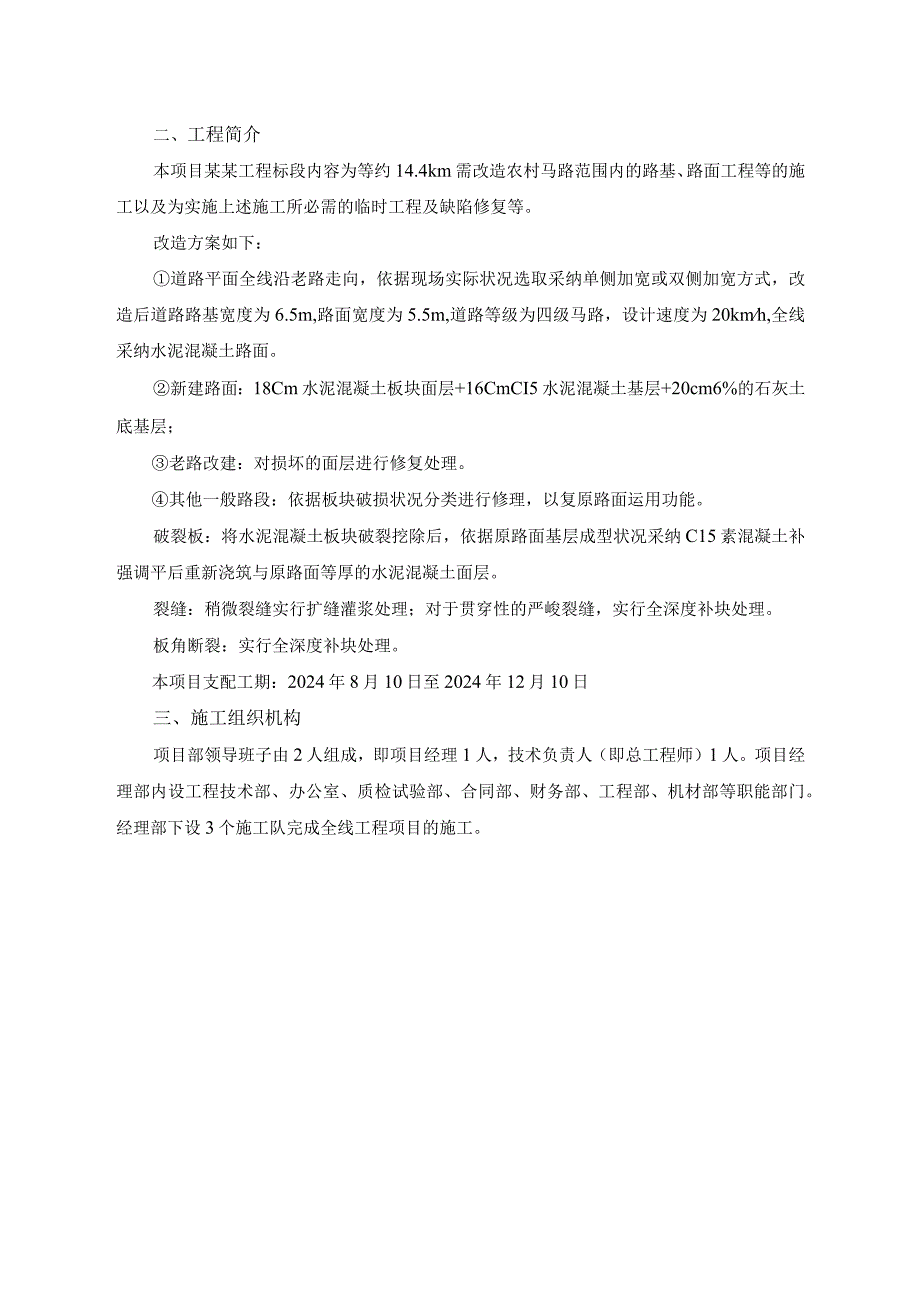 二、工程简介

本项目某某工程标段内容为等约 14.4km 需改造农村马路范围内的路基、路面工程等的施工以及为实施上述施工所必需的临时工程及缺陷修复等。

改造方案如下：

①道路平面全线沿老路走向，依据现场实际状况选取采纳单侧加宽或双侧加宽方式，改造后道路路基宽度为 6.5m,路面宽度为 5.5m,道路等级为四级马路，设计速度为 20km/h,全线采纳水泥混凝土路面。

②新建路面：18Cm 水泥混凝土板块面层+16CmCI5 水泥混凝土基层+20cm6%的石灰土底基层；

③老路改建：对损坏的面层进行修复处理。

④其他一般路段：依据板块破损状况分类进行修理，以复原路面运用功能。

破裂板：将水泥混凝土板块破裂挖除后，依据原路面基层成型状况采纳 C15 素混凝土补强调平后重新浇筑与原路面等厚的水泥混凝土面层。

裂缝：稍微裂缝实行扩缝灌浆处理；对于贯穿性的严峻裂缝，实行全深度补块处理。

板角断裂：实行全深度补块处理。

本项目支配工期：2024 年 8 月 10 日至 2024 年 12 月 10 日

三、施工组织机构

项目部领导班子由 2 人组成，即项目经理 1 人，技术负责人（即总工程师）1 人。项目经理部内设工程技术部、办公室、质检试验部、合同部、财务部、工程部、机材部等职能部门。经理部下设 3 个施工队完成全线工程项目的施工。